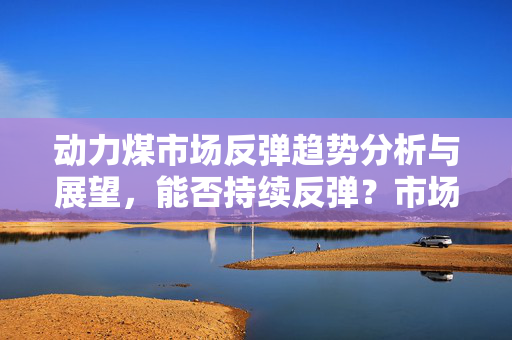 动力煤市场反弹趋势分析与展望，能否持续反弹？市场